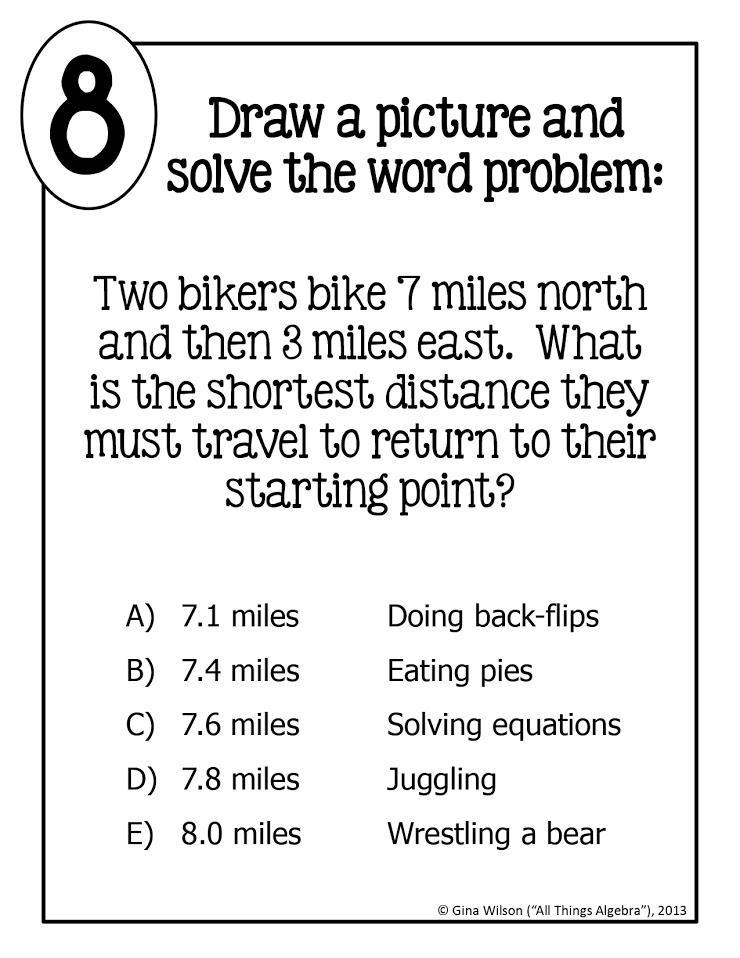 8

Draw a picture and solve the word problem:

Two bikers bike 7 miles north and then 3 miles east. What is the shortest distance they must travel to return to their starting point?

A) 7.1 miles Doing back-flips
B) 7.4 miles Eating pies
C) 7.6 miles Solving equations
D) 7.8 miles Juggling
E) 8.0 miles Wrestling a bear

© Gina Wilson ("All Things Algebra"), 2013